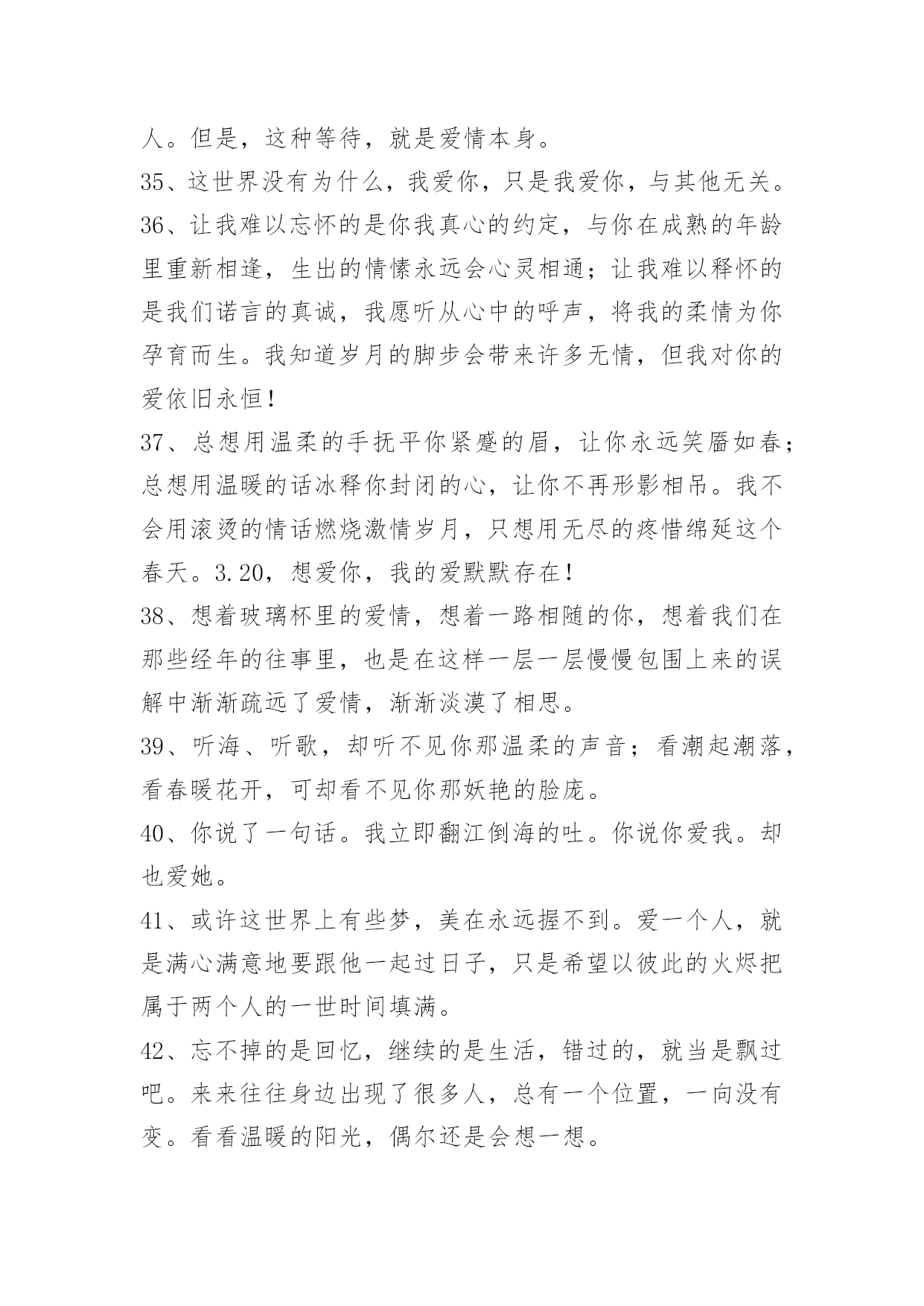 人。但是，这种等待，就是爱情本身。

35、这世界没有为什么，我爱你，只是我爱你，与其他无关。

36、让我难以忘怀的是你我真心的约定，与你在成熟的年龄里重新相逢，生出的情愫永远会心灵相通；让我难以释怀的是我们诺言的真诚，我愿听从心中的呼声，将我的柔情为你孕育而生。我知道岁月的脚步会带来许多无情，但我对你的爱依旧永恒！

37、总想用温柔的手抚平你紧蹙的眉，让你永远笑靥如春；总想用温暖的话冰释你封闭的心，让你不再形影相吊。我不会用滚烫的情话燃烧激情岁月，只想用无尽的疼惜绵延这个春天。3.20，想爱你，我的爱默默存在！

38、想着玻璃杯里的爱情，想着一路相随的你，想着我们在那些经年的往事里，也是在这样一层一层慢慢包围上来的误解中渐渐疏远了爱情，渐渐淡漠了相思。

39、听海、听歌，却听不见你那温柔的声音；看潮起潮落，看春暖花开，可却看不见你那妖艳的脸庞。

40、你说了一句话。我立即翻江倒海的吐。你说你爱我。却也爱她。

41、或许这世界上有些梦，美在永远握不到。爱一个人，就是满心满意地要跟他一起过日子，只是希望以彼此的火烬把属于两个人的一世时间填满。

42、忘不掉的是回忆，继续的是生活，错过的，就当是飘过吧。来来往往身边出现了很多人，总有一个位置，一向没有变。看看温暖的阳光，偶尔还是会想一想。